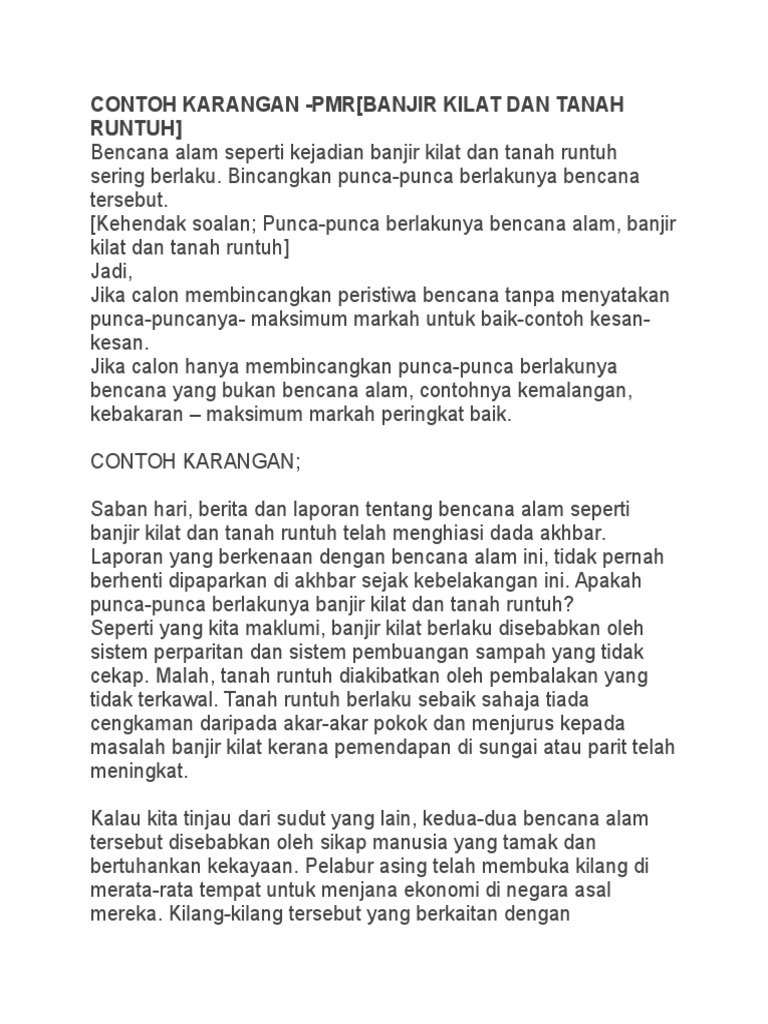 CONTOH KARANGAN -PMR[BANJIR KILAT DAN TANAH RUNTUH]
Bencana alam seperti kejadian banjir kilat dan tanah runtuh sering berlaku. Bincangkan punca-punca berlakunya bencana tersebut.
[Kehendak soalan; Punca-punca berlakunya bencana alam, banjir kilat dan tanah runtuh]
Jadi,
Jika calon membincangkan peristiwa bencana tanpa menyatakan punca-puncanya- maksimum markah untuk baik-contoh kesan-kesan.
Jika calon hanya membincangkan punca-punca berlakunya bencana yang bukan bencana alam, contohnya kemalangan, kebakaran – maksimum markah peringkat baik.

CONTOH KARANGAN;

Saban hari, berita dan laporan tentang bencana alam seperti banjir kilat dan tanah runtuh telah menghiasi dada akhbar. Laporan yang berkenaan dengan bencana alam ini, tidak pernah berhenti dipaparkan di akhbar sejak kebelakangan ini. Apakah punca-punca berlakunya banjir kilat dan tanah runtuh?
Seperti yang kita maklumi, banjir kilat berlaku disebabkan oleh sistem perparitan dan sistem pembuangan sampah yang tidak cekap. Malah, tanah runtuh diakibatkan oleh pembalakan yang tidak terkawal. Tanah runtuh berlaku sebaik sahaja tiada cengkaman daripada akar-akar pokok dan menjurus kepada masalah banjir kilat kerana pemendapan di sungai atau parit telah meningkat.

Kalau kita tinjau dari sudut yang lain, kedua-dua bencana alam tersebut disebabkan oleh sikap manusia yang tamak dan bertuhankan kekayaan. Pelabur asing telah membuka kilang di merata-rata tempat untuk menjana ekonomi di negara asal mereka. Kilang-kilang tersebut yang berkaitan dengan